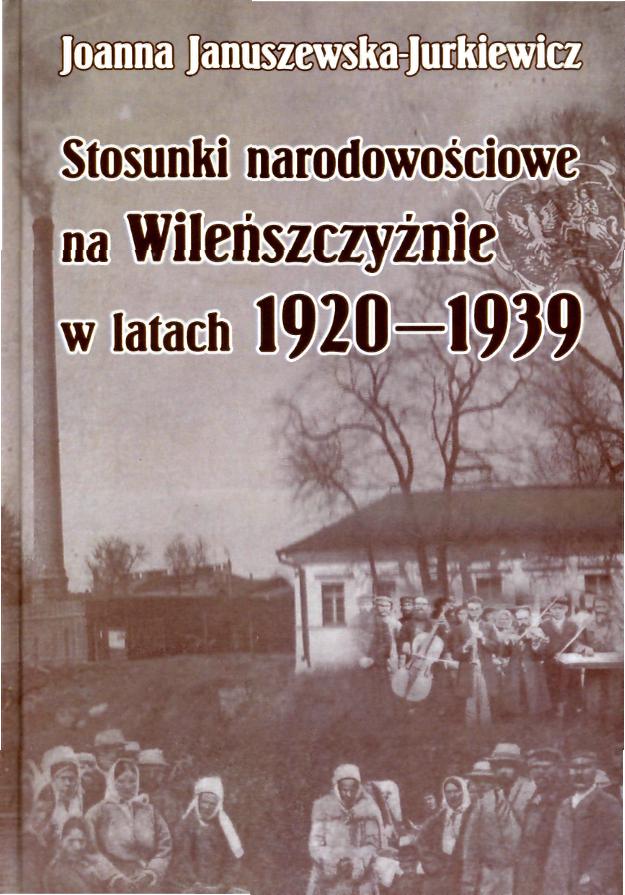 Joanna Januszewska-Jurkiewicz

Stosunki narodowościowe na Wileńszczyźnie w latach 1920—1939